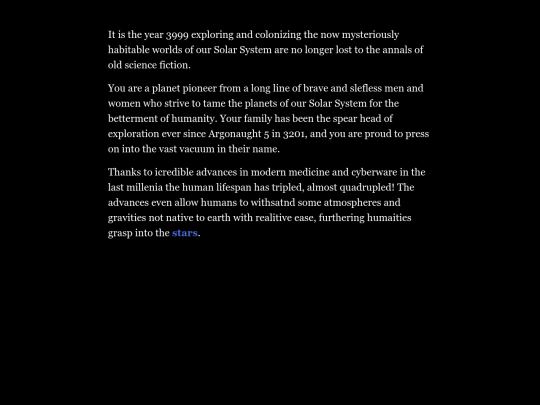 It is the year 3999 exploring and colonizing the now mysteriously habitable worlds of our Solar System are no longer lost to the annals of old science fiction.

You are a planet pioneer from a long line of brave and slefless men and women who strive to tame the planets of our Solar System for the betterment of humanity. Your family has been the spear head of exploration ever since Argonaught 5 in 3201, and you are proud to press on into the vast vacuum in their name.

Thanks to icredible advances in modern medicine and cyberware in the last millenia the human lifespan has tripled, almost quadrupled! The advances even allow humans to withsatnd some atmospheres and gravities not native to earth with realitive ease, furthering humaities grasp into the stars.